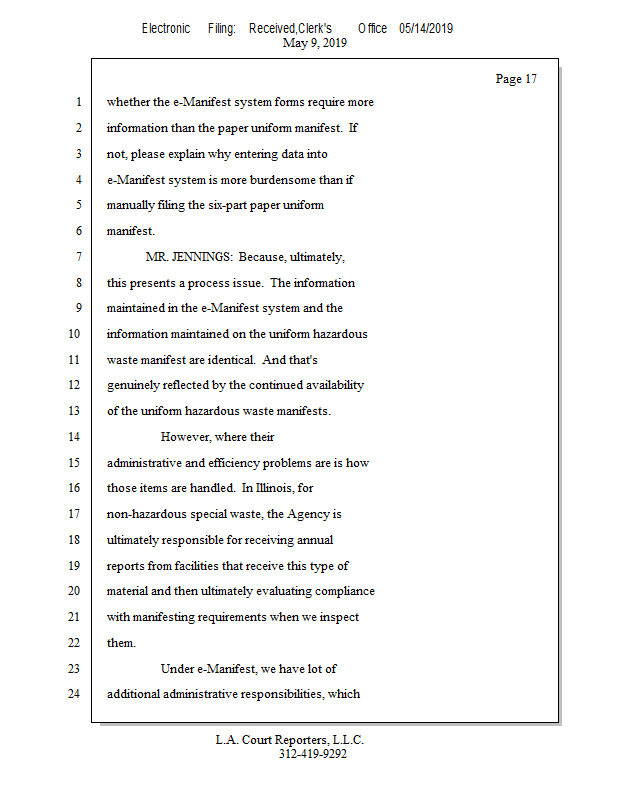 Electronic Filing: Received,Clerk's Office 05/14/2019
May 9, 2019

Page 17

1 whether the e-Manifest system forms require more
2 information than the paper uniform manifest. If
3 not, please explain why entering data into
4 e-Manifest system is more burdensome than if
5 manually filing the six-part paper uniform
6 manifest.
7 MR. JENNINGS: Because, ultimately,
8 this presents a process issue. The information
9 maintained in the e-Manifest system and the
10 information maintained on the uniform hazardous
11 waste manifest are identical. And that's
12 genuinely reflected by the continued availability
13 of the uniform hazardous waste manifests.
14 However, where their
15 administrative and efficiency problems are is how
16 those items are handled. In Illinois, for
17 non-hazardous special waste, the Agency is
18 ultimately responsible for receiving annual
19 reports from facilities that receive this type of
20 material and then ultimately evaluating compliance
21 with manifesting requirements when we inspect
22 them.
23 Under e-Manifest, we have lot of
24 additional administrative responsibilities, which

L.A. Court Reporters, L.L.C.
312-419-9292